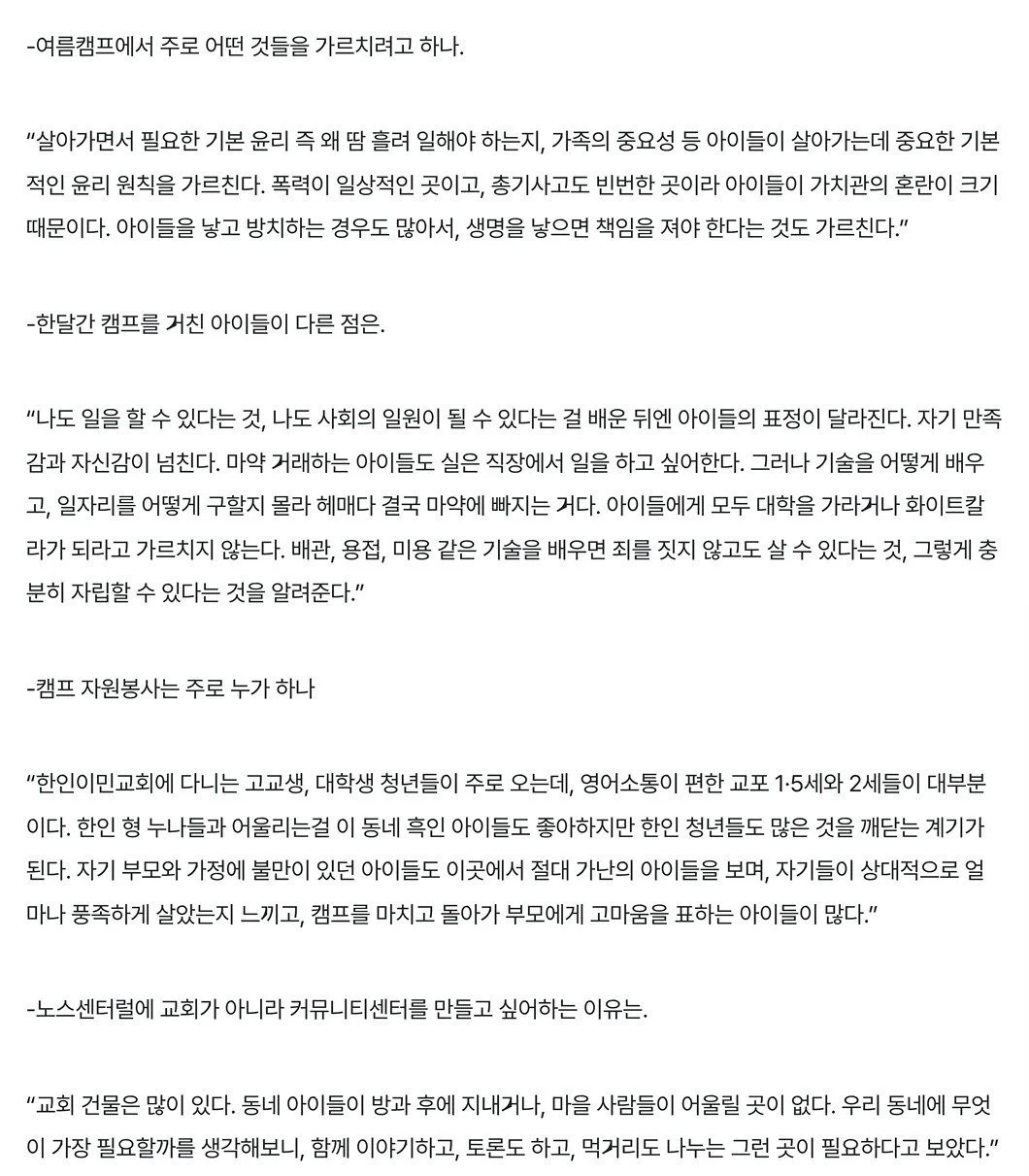 -여름캠프에서 주로 어떤 것들을 가르치려고 하나.

“살아가면서 필요한 기본 윤리 즉 왜 땀 흘려 일해야 하는지, 가족의 중요성 등 아이들이 살아가는데 중요한 기본적인 윤리 원칙을 가르친다. 폭력이 일상적인 곳이고, 총기사고도 빈번한 곳이라 아이들이 가치관의 혼란이 크기 때문이다. 아이들을 낳고 방치하는 경우도 많아서, 생명을 낳으면 책임을 져야 한다는 것도 가르친다.”

-한달간 캠프를 거친 아이들이 다른 점은.

“나도 일을 할 수 있다는 것, 나도 사회의 일원이 될 수 있다는 걸 배운 뒤엔 아이들의 표정이 달라진다. 자기 만족감과 자신감이 넘친다. 마약 거래하는 아이들도 실은 직장에서 일을 하고 싶어한다. 그러나 기술을 어떻게 배우고, 일자리를 어떻게 구할지 몰라 헤매다 결국 마약에 빠지는 거다. 아이들에게 모두 대학을 가라거나 화이트칼라가 되라고 가르치지 않는다. 배관, 용접, 미용 같은 기술을 배우면 죄를 짓지 않고도 살 수 있다는 것, 그렇게 충분히 자립할 수 있다는 것을 알려준다.”

-캠프 자원봉사는 주로 누가 하나

“한인이민교회에 다니는 고교생, 대학생 청년들이 주로 오는데, 영어소통이 편한 교포 1·5세와 2세들이 대부분이다. 한인 형 누나들과 어울리는걸 이 동네 흑인 아이들도 좋아하지만 한인 청년들도 많은 것을 깨닫는 계기가 된다. 자기 부모와 가정에 불만이 있던 아이들도 이곳에서 절대 가난의 아이들을 보며, 자기들이 상대적으로 얼마나 풍족하게 살았는지 느끼고, 캠프를 마치고 돌아가 부모에게 고마움을 표하는 아이들이 많다.”

-노스센터럴에 교회가 아니라 커뮤니티센터를 만들고 싶어하는 이유는.

“교회 건물은 많이 있다. 동네 아이들이 방과 후에 지내거나, 마을 사람들이 어울릴 곳이 없다. 우리 동네에 무엇이 가장 필요할까를 생각해보니, 함께 이야기하고, 토론도 하고, 먹거리도 나누는 그런 곳이 필요하다고 보았다.”